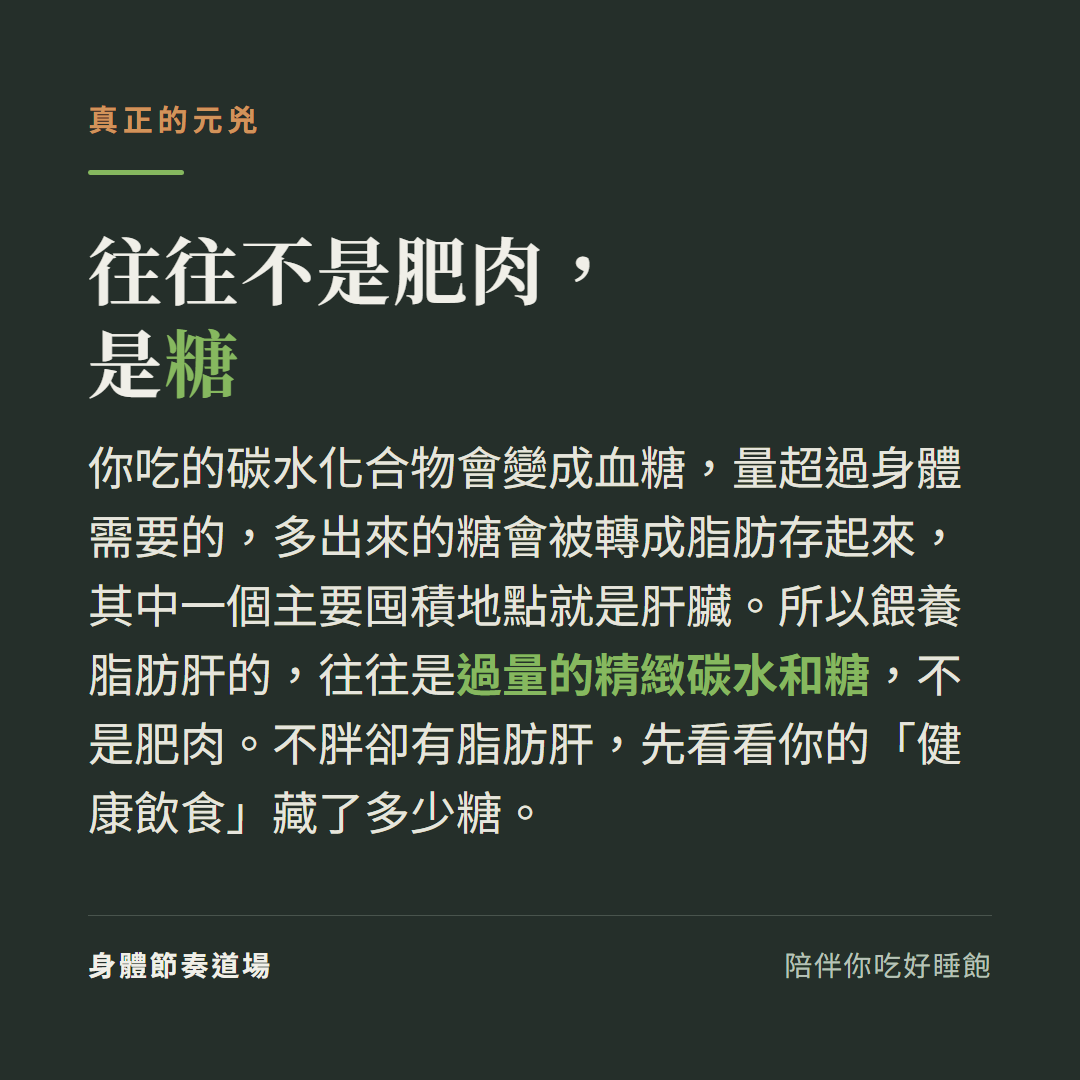 真正的元兇

往往不是肥肉，
是糖

你吃的碳水化合物會變成血糖，量超過身體需要的，多出來的糖會被轉成脂肪存起來，其中一個主要囤積地點就是肝臟。所以餵養脂肪肝的，往往是過量的精緻碳水和糖，不是肥肉。不胖卻有脂肪肝，先看看你的「健康飲食」藏了多少糖。

身體節奏道場

陪伴你吃好睡飽